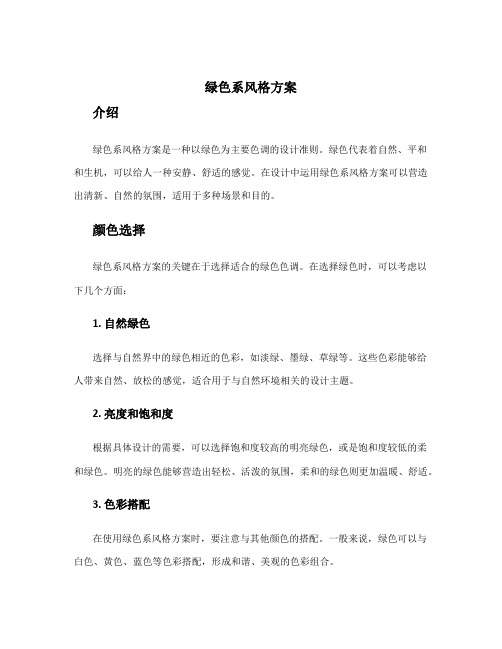 绿色系风格方案

介绍

绿色系风格方案是一种以绿色为主要色调的设计准则。绿色代表着自然、平和和生机，可以给人一种安静、舒适的感觉。在设计中运用绿色系风格方案可以营造出清新、自然的氛围，适用于多种场景和目的。

颜色选择

绿色系风格方案的关键在于选择适合的绿色色调。在选择绿色时，可以考虑以下几个方面：

1. 自然绿色

选择与自然界中的绿色相近的色彩，如淡绿、墨绿、草绿等。这些色彩能够给人带来自然、放松的感觉，适合用于与自然环境相关的设计主题。

2. 亮度和饱和度

根据具体设计的需要，可以选择饱和度较高的明亮绿色，或是饱和度较低的柔和绿色。明亮的绿色能够营造出轻松、活泼的氛围，柔和的绿色则更加温暖、舒适。

3. 色彩搭配

在使用绿色系风格方案时，要注意与其他颜色的搭配。一般来说，绿色可以与白色、黄色、蓝色等色彩搭配，形成和谐、美观的色彩组合。